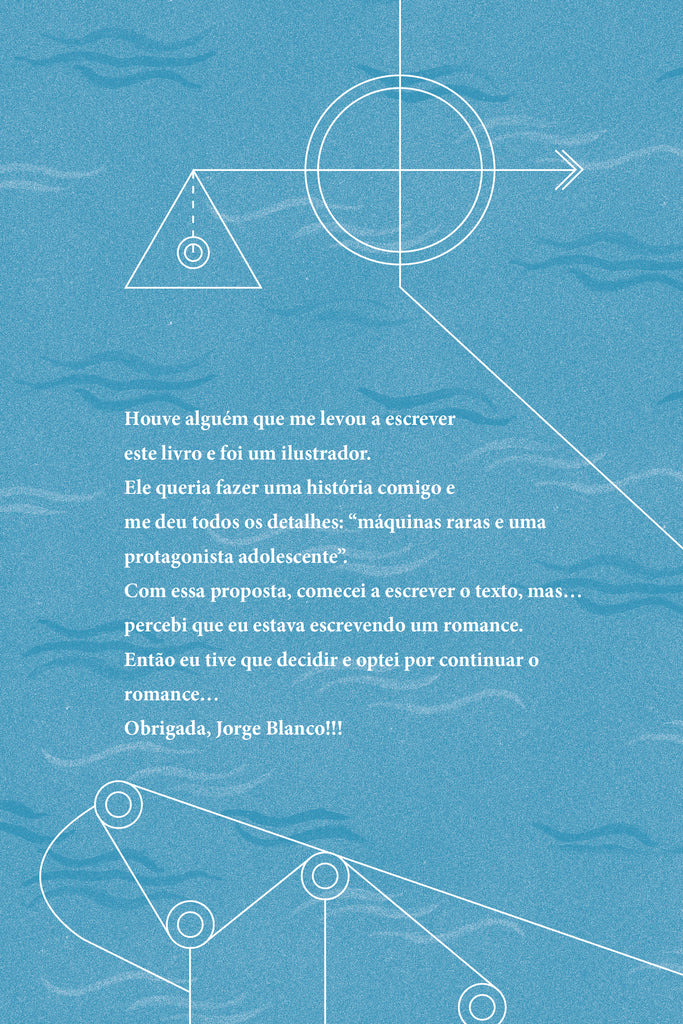 Houve alguém que me levou a escrever este livro e foi um ilustrador.
Ele queria fazer uma história comigo e me deu todos os detalhes: “máquinas raras e uma protagonista adolescente”.
Com essa proposta, comecei a escrever o texto, mas… percebi que eu estava escrevendo um romance.
Então eu tive que decidir e optei por continuar o romance…
Obrigada, Jorge Blanco!!!